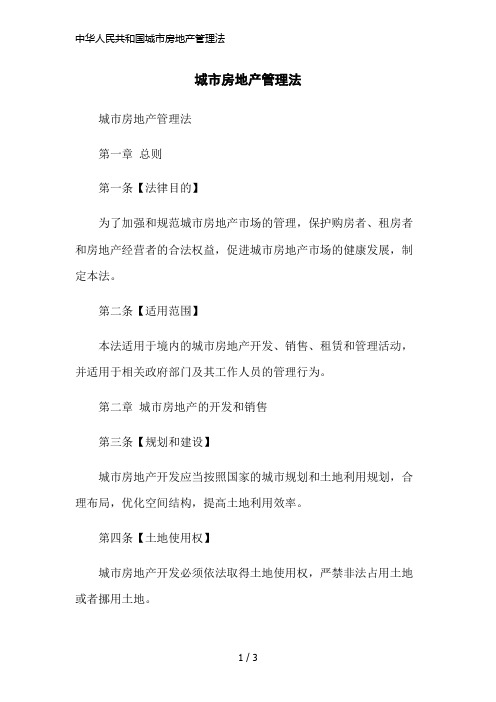 中华人民共和国城市房地产管理法

城市房地产管理法

城市房地产管理法

第一章 总则

第一条【法律目的】

为了加强和规范城市房地产市场的管理，保护购房者、租房者和房地产经营者的合法权益，促进城市房地产市场的健康发展，制定本法。

第二条【适用范围】

本法适用于境内的城市房地产开发、销售、租赁和管理活动，并适用于相关政府部门及其工作人员的管理行为。

第二章 城市房地产的开发和销售

第三条【规划和建设】

城市房地产开发应当按照国家的城市规划和土地利用规划，合理布局，优化空间结构，提高土地利用效率。

第四条【土地使用权】

城市房地产开发必须依法取得土地使用权，严禁非法占用土地或者挪用土地。

1 / 3